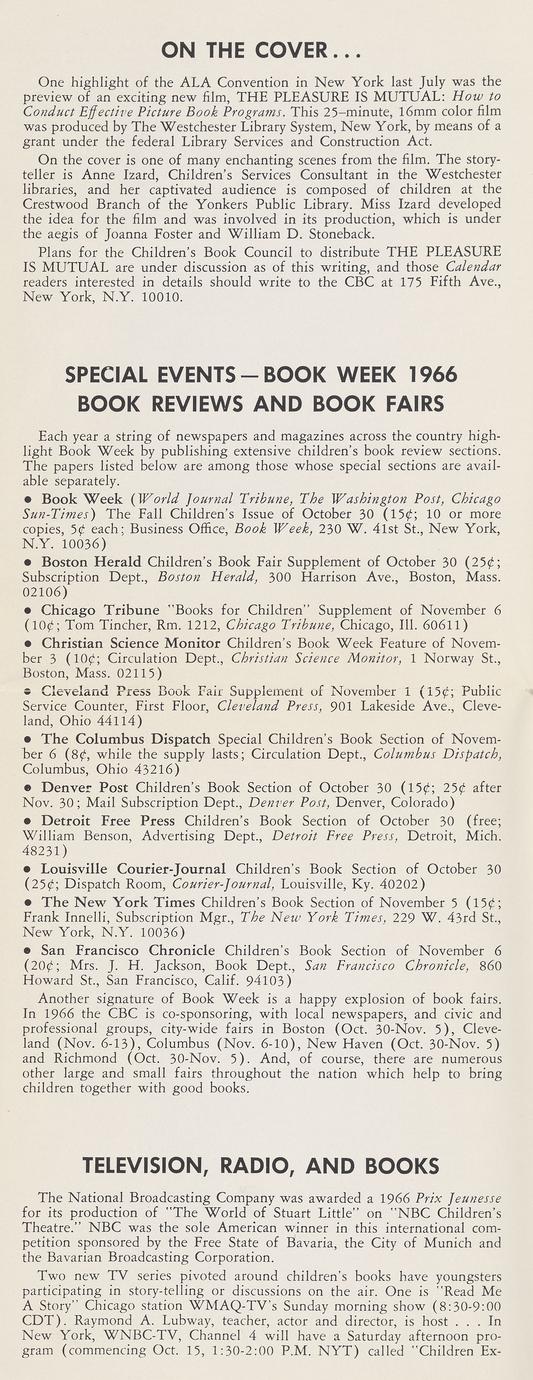 ON THE COVER...

One highlight of the ALA Convention in New York last July was the preview of an exciting new film, THE PLEASURE IS MUTUAL: How to Conduct Effective Picture Book Programs. This 25-minute, 16mm color film was produced by The Westchester Library System, New York, by means of a grant under the federal Library Services and Construction Act.

On the cover is one of many enchanting scenes from the film. The storyteller is Anne Izard, Children's Services Consultant in the Westchester libraries, and her captivated audience is composed of children at the Crestwood Branch of the Yonkers Public Library. Miss Izard developed the idea for the film and was involved in its production, which is under the aegis of Joanna Foster and William D. Stoneback.

Plans for the Children's Book Council to distribute THE PLEASURE IS MUTUAL are under discussion as of this writing, and those Calendar readers interested in details should write to the CBC at 175 Fifth Ave., New York, N.Y. 10010.

SPECIAL EVENTS—BOOK WEEK 1966
BOOK REVIEWS AND BOOK FAIRS

Each year a string of newspapers and magazines across the country highlight Book Week by publishing extensive children's book review sections. The papers listed below are among those whose special sections are available separately.

• Book Week (World Journal Tribune, The Washington Post, Chicago Sun-Times) The Fall Children's Issue of October 30 (15¢; 10 or more copies, 5¢ each; Business Office, Book Week, 230 W. 41st St., New York, N.Y. 10036)

• Boston Herald Children's Book Fair Supplement of October 30 (25¢; Subscription Dept., Boston Herald, 300 Harrison Ave., Boston, Mass. 02106)

• Chicago Tribune "Books for Children" Supplement of November 6 (10¢; Tom Tincher, Rm. 1212, Chicago Tribune, Chicago, Ill. 60611)

• Christian Science Monitor Children's Book Week Feature of November 3 (10¢; Circulation Dept., Christian Science Monitor, 1 Norway St., Boston, Mass. 02115)

• Cleveland Press Book Fair Supplement of November 1 (15¢; Public Service Counter, First Floor, Cleveland Press, 901 Lakeside Ave., Cleveland, Ohio 44114)

• The Columbus Dispatch Special Children's Book Section of November 6 (8¢, while the supply lasts; Circulation Dept., Columbus Dispatch, Columbus, Ohio 43216)

• Denver Post Children's Book Section of October 30 (15¢; 25¢ after Nov. 30; Mail Subscription Dept., Denver Post, Denver, Colorado)

• Detroit Free Press Children's Book Section of October 30 (free; William Benson, Advertising Dept., Detroit Free Press, Detroit, Mich. 48231)

• Louisville Courier-Journal Children's Book Section of October 30 (25¢; Dispatch Room, Courier-Journal, Louisville, Ky. 40202)

• The New York Times Children's Book Section of November 5 (15¢; Frank Innelli, Subscription Mgr., The New York Times, 229 W. 43rd St., New York, N.Y. 10036)

• San Francisco Chronicle Children's Book Section of November 6 (20¢; Mrs. J. H. Jackson, Book Dept., San Francisco Chronicle, 860 Howard St., San Francisco, Calif. 94103)

Another signature of Book Week is a happy explosion of book fairs. In 1966 the CBC is co-sponsoring, with local newspapers, and civic and professional groups, city-wide fairs in Boston (Oct. 30-Nov. 5), Cleveland (Nov. 6-13), Columbus (Nov. 6-10), New Haven (Oct. 30-Nov. 5) and Richmond (Oct. 30-Nov. 5). And, of course, there are numerous other large and small fairs throughout the nation which help to bring children together with good books.

TELEVISION, RADIO, AND BOOKS

The National Broadcasting Company was awarded a 1966 Prix Jeunesse for its production of "The World of Stuart Little" on "NBC Children's Theatre." NBC was the sole American winner in this international competition sponsored by the Free State of Bavaria, the City of Munich and the Bavarian Broadcasting Corporation.

Two new TV series pivoted around children's books have youngsters participating in story-telling or discussions on the air. One is "Read Me A Story" Chicago station WMAQ-TV's Sunday morning show (8:30-9:00 CDT). Raymond A. Lubway, teacher, actor and director, is host . . . In New York, WNBC-TV, Channel 4 will have a Saturday afternoon program (commencing Oct. 15, 1:30-2:00 P.M. NYT) called "Children Ex-